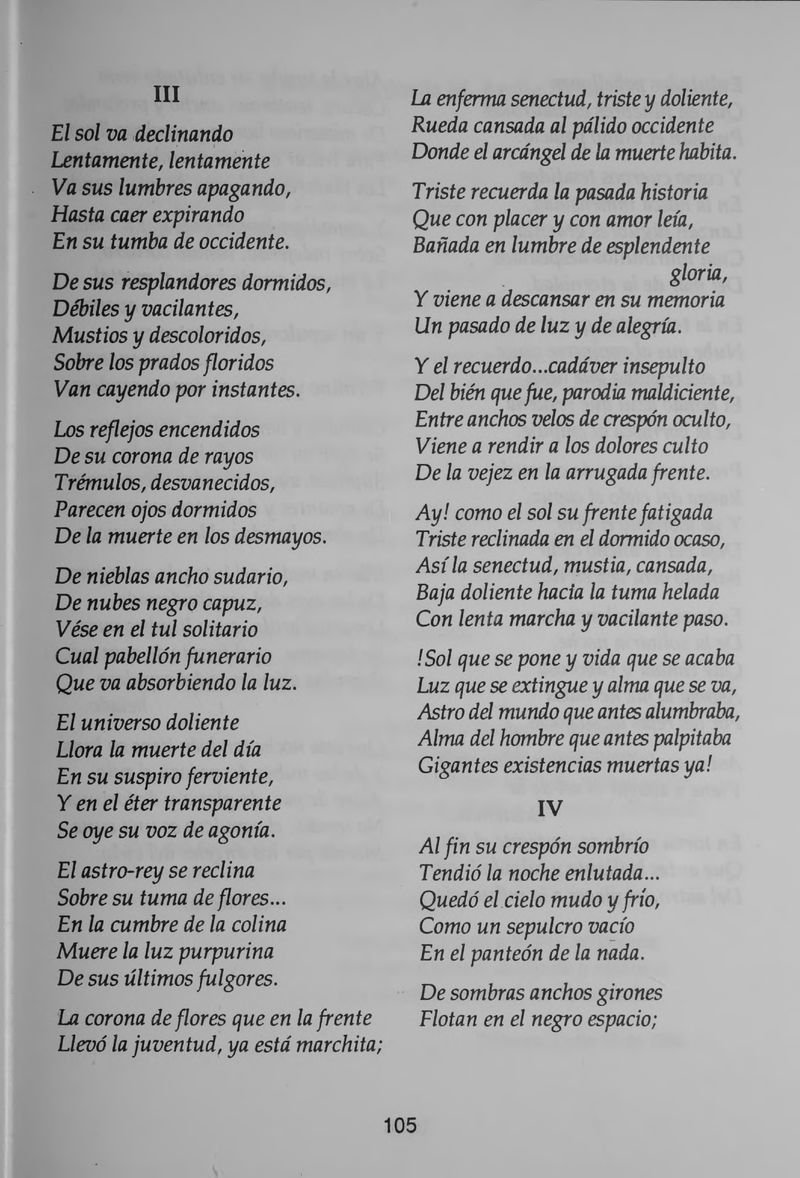 III

El sol va declinando
Lentamente, lentamente
Va sus lumbres apagando,
Hasta caer expirando
En su tumba de occidente.

De sus resplandores dormidos,
Débiles y vacilantes,
Mustios y descoloridos,
Sobre los prados floridos
Van cayendo por instantes.

Los reflejos encendidos
De su corona de rayos
Trémulos, desvanecidos,
Parecen ojos dormidos
De la muerte en los desmayos.

De nieblas ancho sudario,
De nubes negro capuz,
Vése en el tul solitario
Cual pabellón funerario
Que va absorbiendo la luz.

El universo doliente
Llora la muerte del día
En su suspiro ferviente,
Y en el éter transparente
Se oye su voz de agonía.

El astro-rey se reclina
Sobre su tuma de flores...
En la cumbre de la colina
Muere la luz purpurina
De sus últimos fulgores.

La corona de flores que en la frente
Llevó la juventud, ya está marchita;
La enferma senectud, triste y doliente,
Rueda cansada al pálido occidente
Donde el arcángel de la muerte habita.

Triste recuerda la pasada historia
Que con placer y con amor leía,
Bañada en lumbre de esplendente gloria,
Y viene a descansar en su memoria
Un pasado de luz y de alegría.

Y el recuerdo...cadáver insepulto
Del bién que fue, parodia maldiciente,
Entre anchos velos de crespón oculto,
Viene a rendir a los dolores culto
De la vejez en la arrugada frente.

Ay! como el sol su frente fatigada
Triste reclinada en el dormido ocaso,
Así la senectud, mustia, cansada,
Baja doliente hacia la tuma helada
Con lenta marcha y vacilante paso.

!Sol que se pone y vida que se acaba
Luz que se extingue y alma que se va,
Astro del mundo que antes alumbraba,
Alma del hombre que antes palpitaba
Gigantes existencias muertas ya!

IV

Al fin su crespón sombrío
Tendió la noche enlutada...
Quedó el cielo mudo y frío,
Como un sepulcro vacío
En el panteón de la nada.

De sombras anchos girones
Flotan en el negro espacio;

105